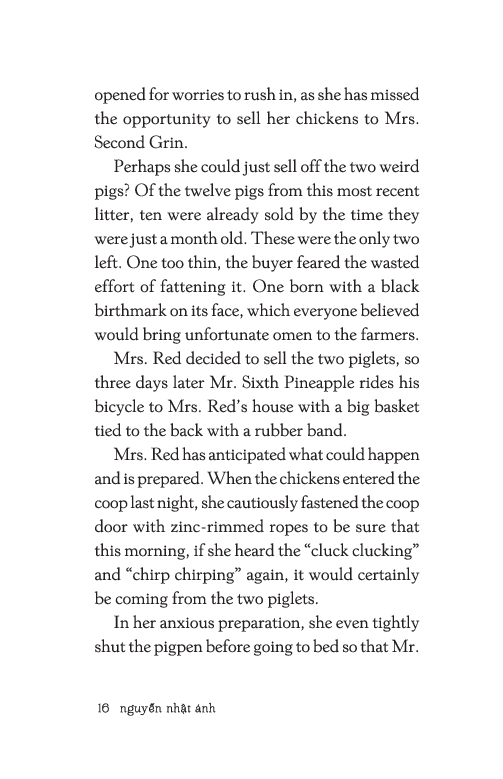 opened for worries to rush in, as she has missed the opportunity to sell her chickens to Mrs. Second Grin.

Perhaps she could just sell off the two weird pigs? Of the twelve pigs from this most recent litter, ten were already sold by the time they were just a month old. These were the only two left. One too thin, the buyer feared the wasted effort of fattening it. One born with a black birthmark on its face, which everyone believed would bring unfortunate omen to the farmers.

Mrs. Red decided to sell the two piglets, so three days later Mr. Sixth Pineapple rides his bicycle to Mrs. Red's house with a big basket tied to the back with a rubber band.

Mrs. Red has anticipated what could happen and is prepared. When the chickens entered the coop last night, she cautiously fastened the coop door with zinc-rimmed ropes to be sure that this morning, if she heard the "cluck clucking" and "chirp chirping" again, it would certainly be coming from the two piglets.

In her anxious preparation, she even tightly shut the pigpen before going to bed so that Mr.

16 nguyễn nhật ánh